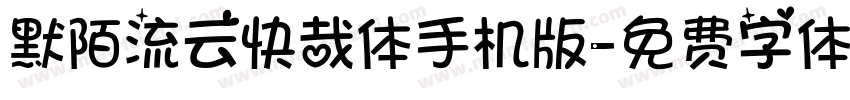 默陌流云快哉体手机版-免费字体